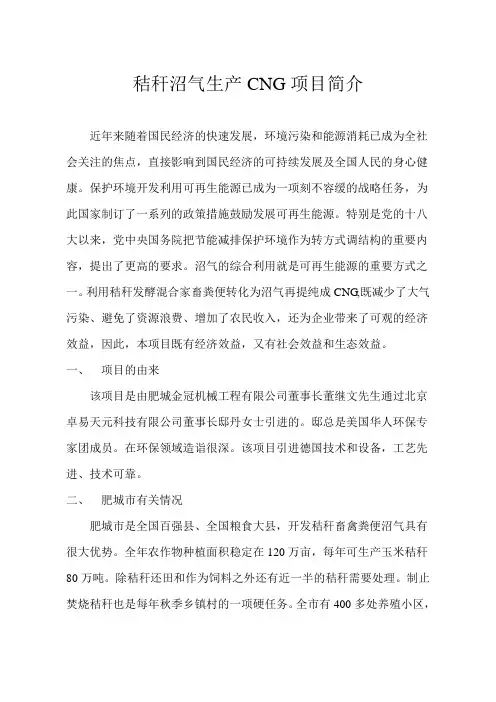 秸秆沼气生产 CNG 项目简介

近年来随着国民经济的快速发展，环境污染和能源消耗已成为全社会关注的焦点，直接影响到国民经济的可持续发展及全国人民的身心健康。保护环境开发利用可再生能源已成为一项刻不容缓的战略任务，为此国家制订了一系列的政策措施鼓励发展可再生能源。特别是党的十八大以来，党中央国务院把节能减排保护环境作为转方式调结构的重要内容，提出了更高的要求。沼气的综合利用就是可再生能源的重要方式之一。利用秸秆发酵混合家畜粪便转化为沼气再提纯成 CNG,既减少了大气污染、避免了资源浪费、增加了农民收入，还为企业带来了可观的经济效益，因此，本项目既有经济效益，又有社会效益和生态效益。

一、 项目的由来

该项目是由肥城金冠机械工程有限公司董事长董继文先生通过北京卓易天元科技有限公司董事长邸丹女士引进的。邸总是美国华人环保专家团成员。在环保领域造诣很深。该项目引进德国技术和设备，工艺先进、技术可靠。

二、 肥城市有关情况

肥城市是全国百强县、全国粮食大县，开发秸秆畜禽粪便沼气具有很大优势。全年农作物种植面积稳定在 120 万亩，每年可生产玉米秸秆 80 万吨。除秸秆还田和作为饲料之外还有近一半的秸秆需要处理。制止焚烧秸秆也是每年秋季乡镇村的一项硬任务。全市有 400 多处养殖小区，